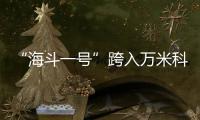 “海斗一号”跨入万米科